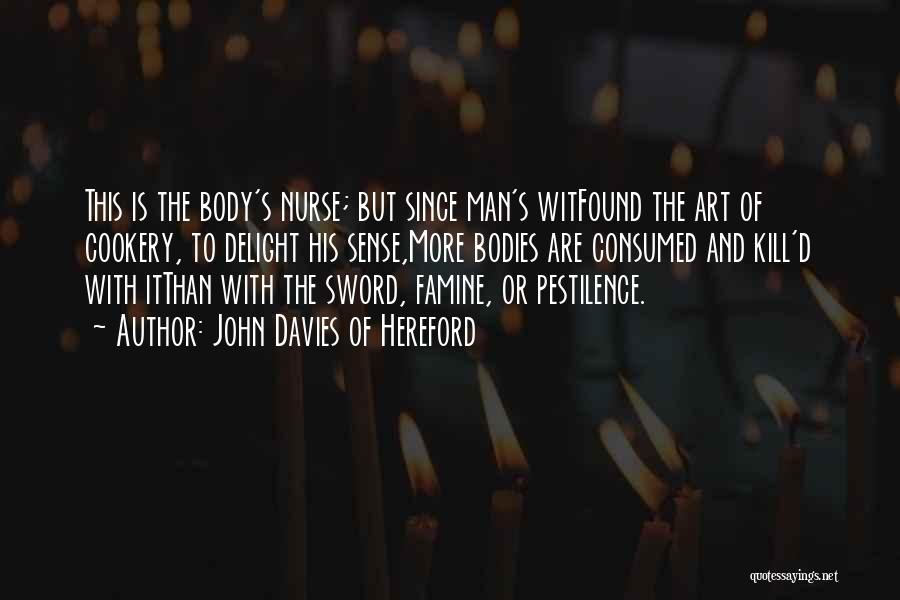 This is the body's nurse; but since man's witFound the art of cookery, to delight his sense,More bodies are consumed and kill'd with itThan with the sword, famine, or pestilence.

~ Author: John Davies of Hereford

quotessayings.net